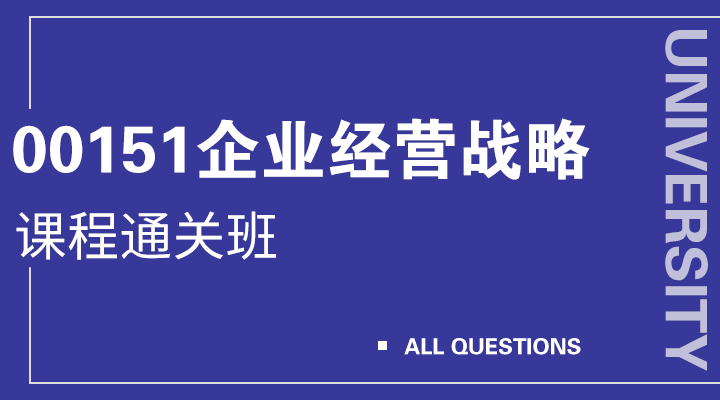 00151企业经营战略

课程通关班

ALL QUESTIONS

UNIVERSITY